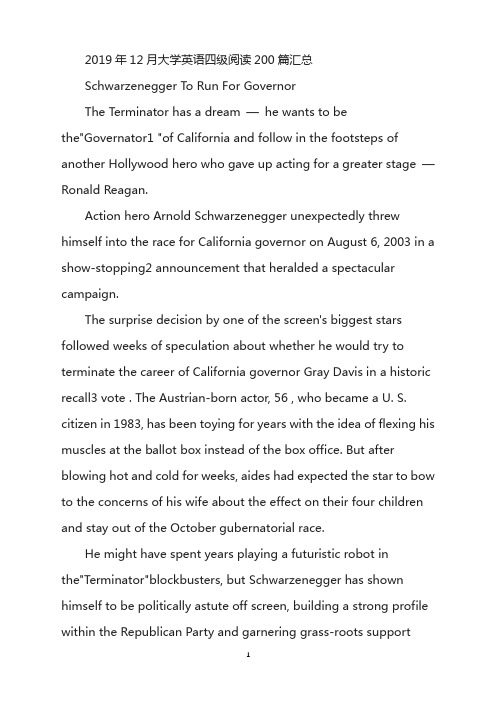 2019年12月大学英语四级阅读200篇汇总

Schwarzenegger To Run For Governor

The Terminator has a dream — he wants to be the"Governator1 "of California and follow in the footsteps of another Hollywood hero who gave up acting for a greater stage — Ronald Reagan.

Action hero Arnold Schwarzenegger unexpectedly threw himself into the race for California governor on August 6, 2003 in a show-stopping2 announcement that heralded a spectacular campaign.

The surprise decision by one of the screen's biggest stars followed weeks of speculation about whether he would try to terminate the career of California governor Gray Davis in a historic recall3 vote . The Austrian-born actor, 56 , who became a U. S. citizen in 1983, has been toying for years with the idea of flexing his muscles at the ballot box instead of the box office. But after blowing hot and cold for weeks, aides had expected the star to bow to the concerns of his wife about the effect on their four children and stay out of the October gubernatorial race.

He might have spent years playing a futuristic robot in the"Terminator"blockbusters, but Schwarzenegger has shown himself to be politically astute off screen, building a strong profile within the Republican Party and garnering grass-roots support

1